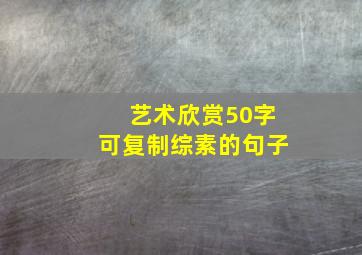 艺术欣赏50字
可复制综素的句子